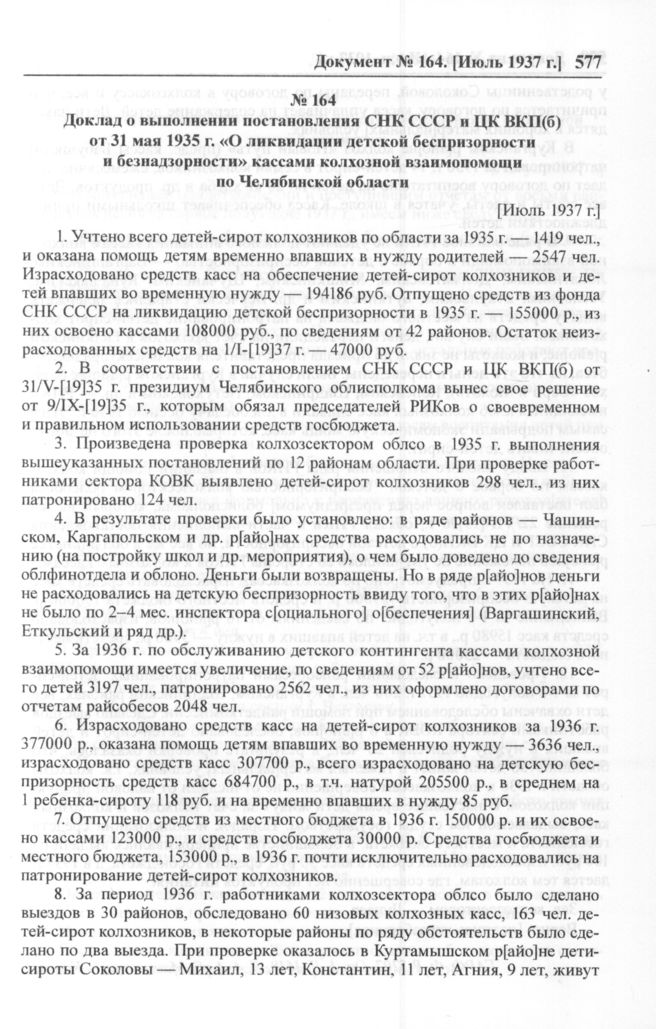 Документ № 164. [Июль 1937 г.] 577

№ 164
Доклад о выполнении постановления СНК СССР и ЦК ВКП(б) от 31 мая 1935 г. «О ликвидации детской беспризорности и безнадзорности» кассами колхозной взаимопомощи по Челябинской области

[Июль 1937 г.]

1. Учтено всего детей-сирот колхозников по области за 1935 г. — 1419 чел., и оказана помощь детям временно впавших в нужду родителей — 2547 чел. Израсходовано средств касс на обеспечение детей-сирот колхозников и детей впавших во временную нужду — 194186 руб. Отпущено средств из фонда СНК СССР на ликвидацию детской беспризорности в 1935 г. — 155000 р., из них освоено кассами 108000 руб., по сведениям от 42 районов. Остаток неизрасходованных средств на 1/I-[19]37 г. — 47000 руб.

2. В соответствии с постановлением СНК СССР и ЦК ВКП(б) от 31/V-[19]35 г. президиум Челябинского облисполкома вынес свое решение от 9/IX-[19]35 г., которым обязал председателей РИКов о своевременном и правильном использовании средств госбюджета.

3. Произведена проверка колхозсектором облсо в 1935 г. выполнения вышеуказанных постановлений по 12 районам области. При проверке работниками сектора КОВК выявлено детей-сирот колхозников 298 чел., из них патронировано 124 чел.

4. В результате проверки было установлено: в ряде районов — Чашинском, Каргапольском и др. р[айо]нах средства расходовались не по назначению (на постройку школ и др. мероприятия), о чем было доведено до сведения облфинотдела и облоно. Деньги были возвращены. Но в ряде р[айо]нов деньги не расходовались на детскую беспризорность ввиду того, что в этих р[айо]нах не было по 2–4 мес. инспектора с[оциального] о[беспечения] (Варгашинский, Еткульский и ряд др.).

5. За 1936 г. по обслуживанию детского контингента кассами колхозной взаимопомощи имеется увеличение, по сведениям от 52 р[айо]нов, учтено всего детей 3197 чел., патронировано 2562 чел., из них оформлено договорами по отчетам райсобесов 2048 чел.

6. Израсходовано средств касс на детей-сирот колхозников за 1936 г. 377000 р., оказана помощь детям впавших во временную нужду — 3636 чел., израсходовано средств касс 307700 р., всего израсходовано на детскую беспризорность средств касс 684700 р., в т.ч. натурой 205500 р., в среднем на 1 ребенка-сироту 118 руб. и на временно впавших в нужду 85 руб.

7. Отпущено средств из местного бюджета в 1936 г. 150000 р. и их освоено кассами 123000 р., и средств госбюджета 30000 р. Средства госбюджета и местного бюджета, 153000 р., в 1936 г. почти исключительно расходовались на патронирование детей-сирот колхозников.

8. За период 1936 г. работниками колхозсектора облсо было сделано выездов в 30 районов, обследовано 60 низовых колхозных касс, 163 чел. детей-сирот колхозников, в некоторые районы по ряду обстоятельств было сделано по два выезда. При проверке оказалось в Куртамышском р[айо]не дети-сироты Соколовы — Михаил, 13 лет, Константин, 11 лет, Агния, 9 лет, живут